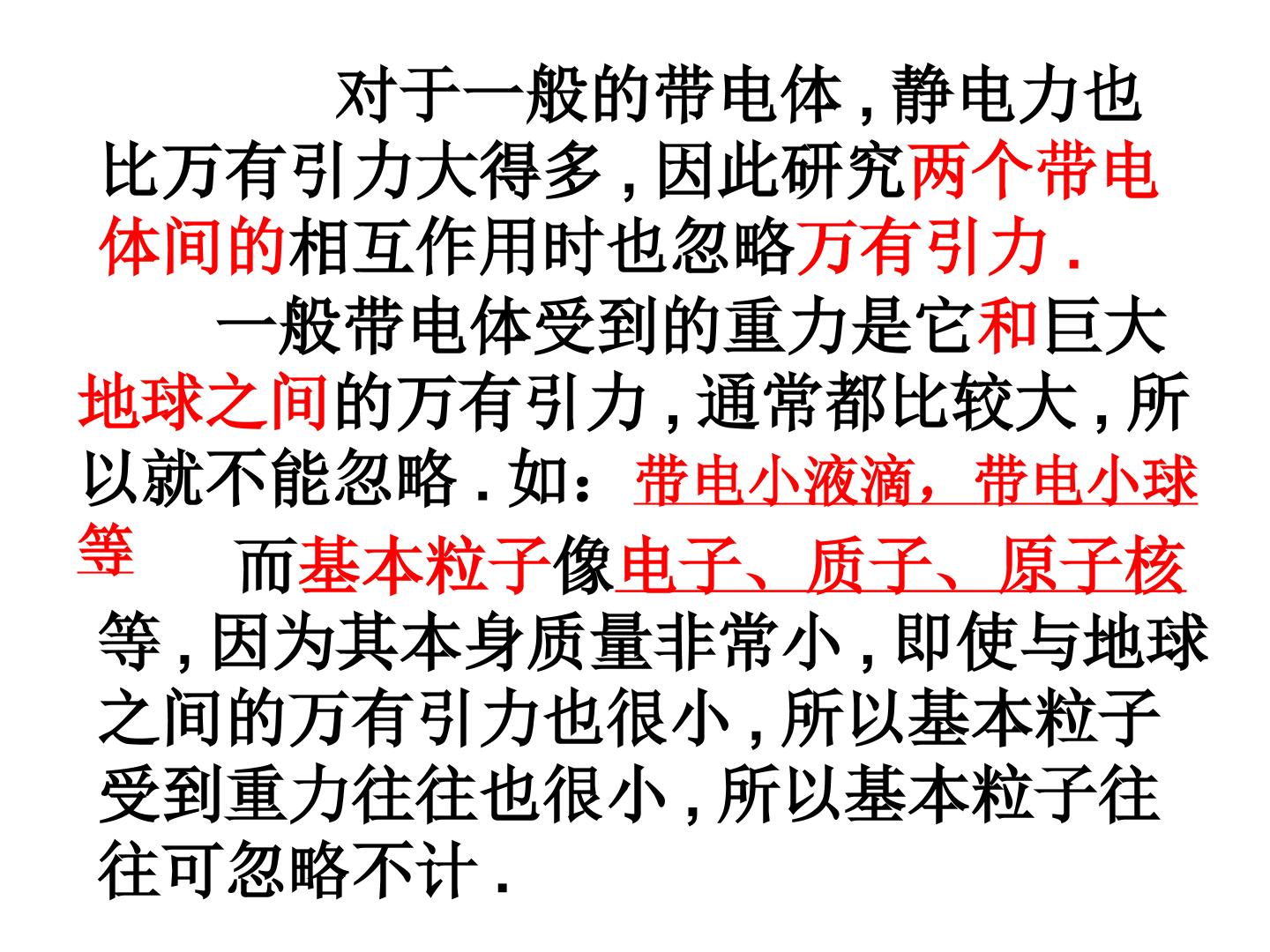 对于一般的带电体,静电力也比万有引力大得多,因此研究两个带电体间的相互作用时也忽略万有引力.

一般带电体受到的重力是它和巨大地球之间的万有引力,通常都比较大,所以就不能忽略.如：带电小液滴，带电小球等

而基本粒子像电子、质子、原子核等,因为其本身质量非常小,即使与地球之间的万有引力也很小,所以基本粒子受到重力往往也很小,所以基本粒子往往可忽略不计.